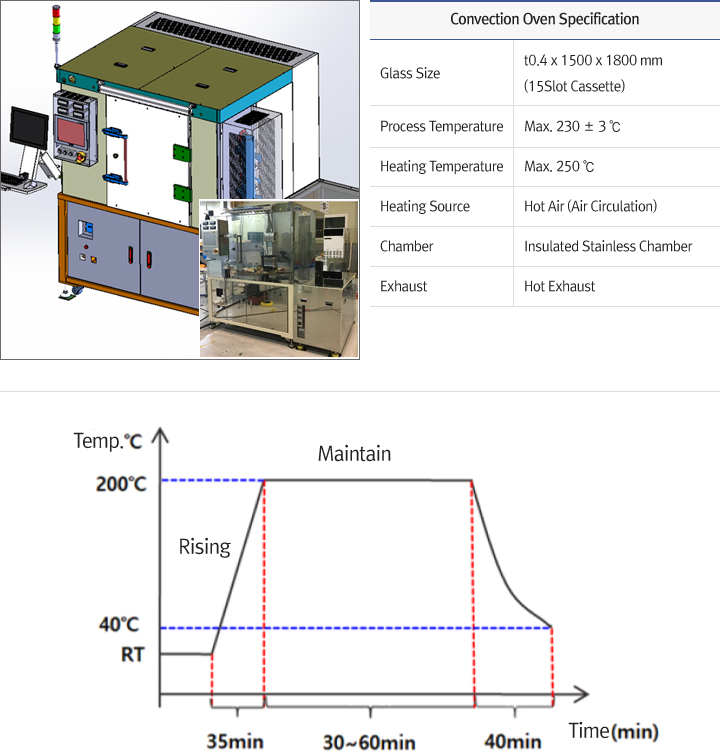 | Convection Oven Specification | |
|---|---|
| Glass Size | t0.4 x 1500 x 1800 mm (15Slot Cassette) |
| Process Temperature | Max. 230 ± 3 ℃ |
| Heating Temperature | Max. 250 ℃ |
| Heating Source | Hot Air (Air Circulation) |
| Chamber | Insulated Stainless Chamber |
| Exhaust | Hot Exhaust |

Temp.℃

Maintain

200℃

Rising

40℃

RT

35min

30~60min

40min

Time(min)